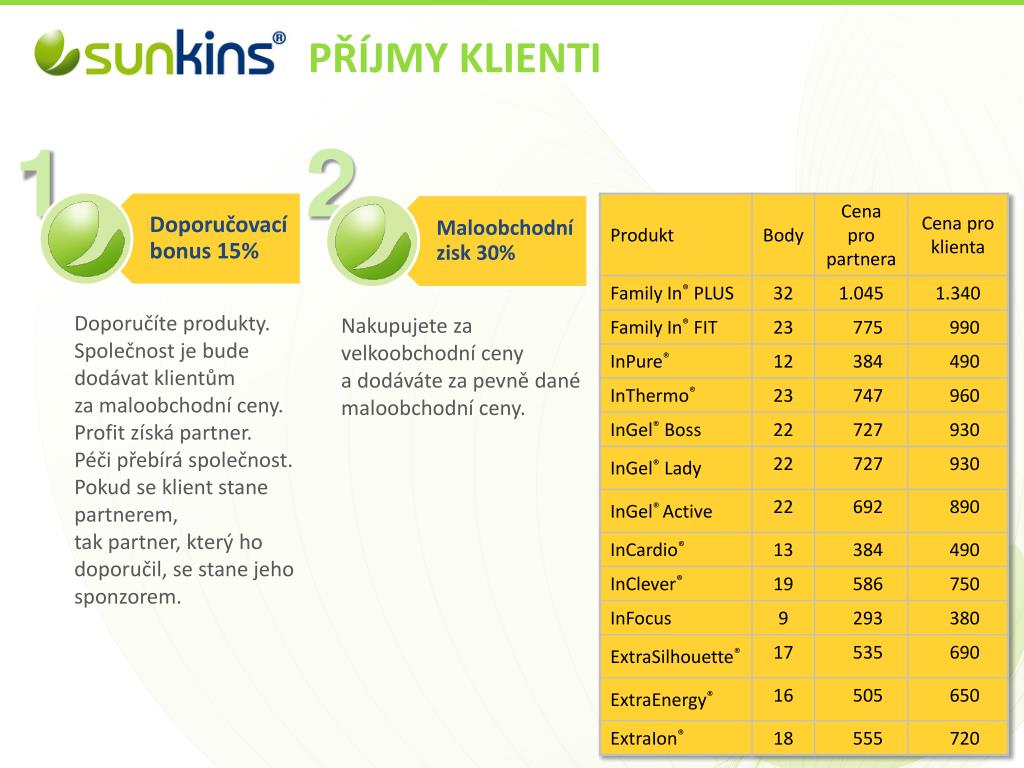 sunkins®

PŘÍJMY KLIENTI

1

Doporučovací bonus 15%

Doporučíte produkty. Společnost je bude dodávat klientům za maloobchodní ceny. Profit získá partner. Péči přebírá společnost. Pokud se klient stane partnerem, tak partner, který ho doporučil, se stane jeho sponzorem.

2

Maloobchodní zisk 30%

Nakupujete za velkoobchodní ceny a dodáváte za pevně dané maloobchodní ceny.

| Produkt | Body | Cena pro partnera | Cena pro klienta |
|---|---|---|---|
| Family In® PLUS | 32 | 1.045 | 1.340 |
| Family In® FIT | 23 | 775 | 990 |
| InPure® | 12 | 384 | 490 |
| InThermo® | 23 | 747 | 960 |
| InGel® Boss | 22 | 727 | 930 |
| InGel® Lady | 22 | 727 | 930 |
| InGel® Active | 22 | 692 | 890 |
| InCardio® | 13 | 384 | 490 |
| InClever® | 19 | 586 | 750 |
| InFocus | 9 | 293 | 380 |
| ExtraSilhouette® | 17 | 535 | 690 |
| ExtraEnergy® | 16 | 505 | 650 |
| ExtraIon® | 18 | 555 | 720 |